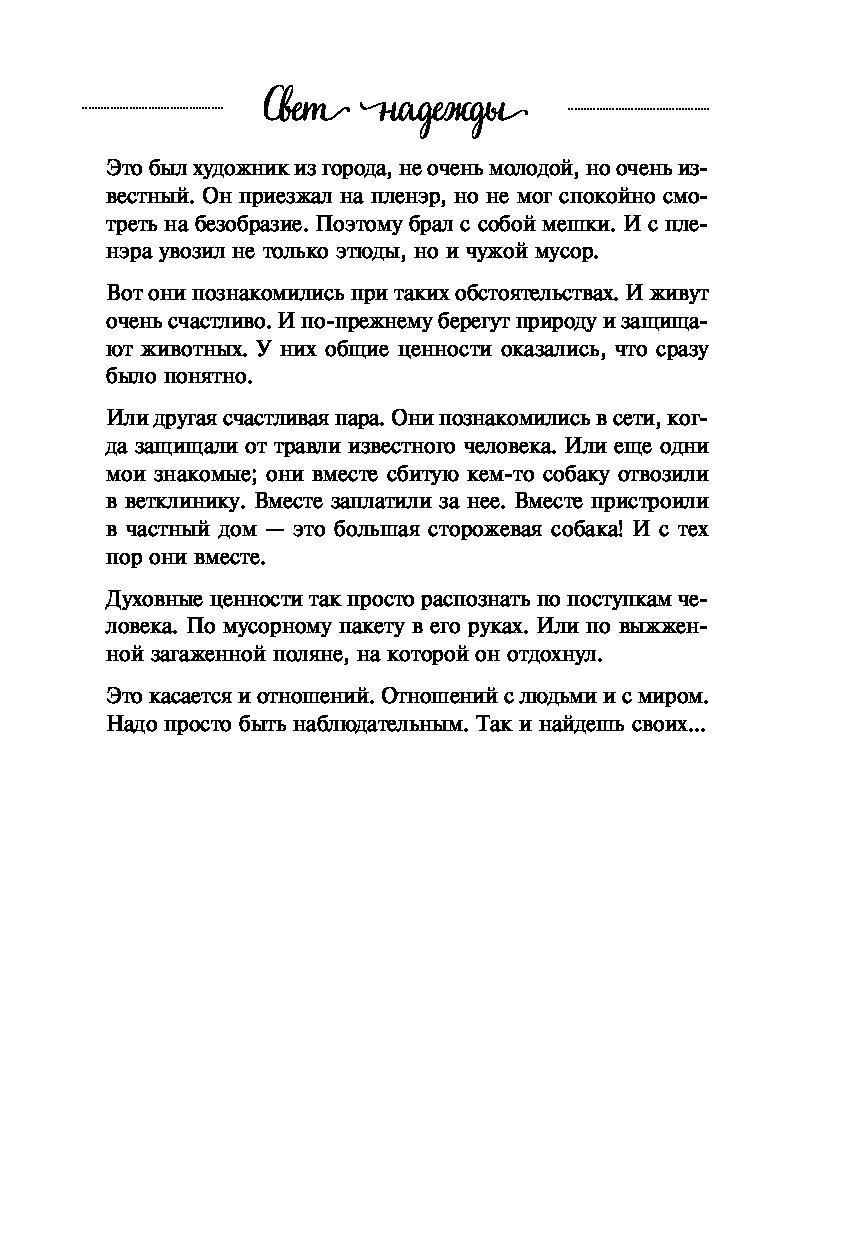 Свет надежды

Это был художник из города, не очень молодой, но очень известный. Он приезжал на пленэр, но не мог спокойно смотреть на безобразие. Поэтому брал с собой мешки. И с пленэра увозил не только этюды, но и чужой мусор.

Вот они познакомились при таких обстоятельствах. И живут очень счастливо. И по-прежнему берегут природу и защищают животных. У них общие ценности оказались, что сразу было понятно.

Или другая счастливая пара. Они познакомились в сети, когда защищали от травли известного человека. Или еще одни мои знакомые; они вместе сбитую кем-то собаку отвозили в ветклинику. Вместе заплатили за нее. Вместе пристроили в частный дом — это большая сторожевая собака! И с тех пор они вместе.

Духовные ценности так просто распознать по поступкам человека. По мусорному пакету в его руках. Или по выжженной загаженной поляне, на которой он отдохнул.

Это касается и отношений. Отношений с людьми и с миром. Надо просто быть наблюдательным. Так и найдешь своих...